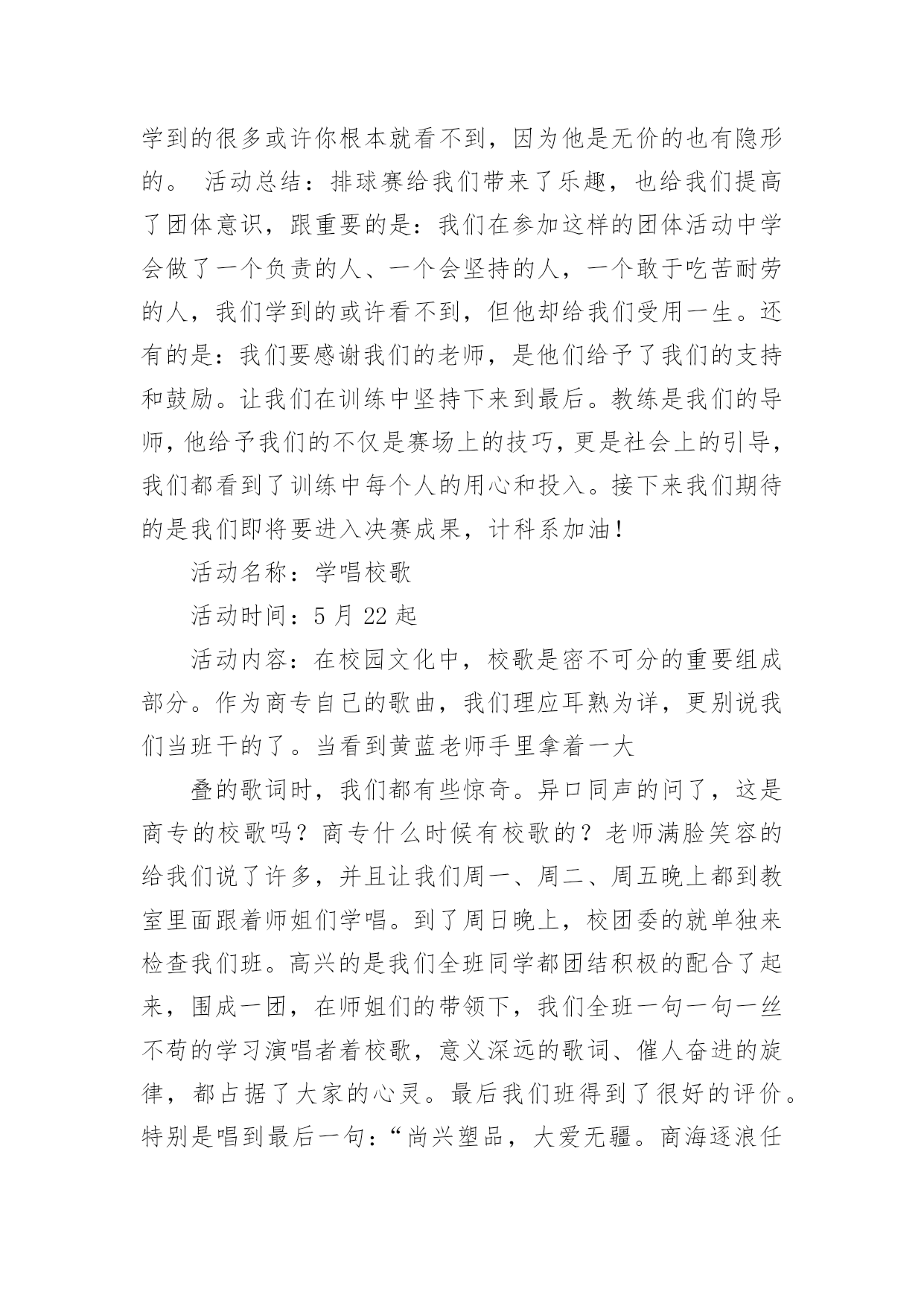 学到的很多或许你根本就看不到，因为他是无价的也有隐形的。 活动总结：排球赛给我们带来了乐趣，也给我们提高了团体意识，跟重要的是：我们在参加这样的团体活动中学会做了一个负责的人、一个会坚持的人，一个敢于吃苦耐劳的人，我们学到的或许看不到，但他却给我们受用一生。还有的是：我们要感谢我们的老师，是他们给予了我们的支持和鼓励。让我们在训练中坚持下来到最后。教练是我们的导师，他给予我们的不仅是赛场上的技巧，更是社会上的引导，我们都看到了训练中每个人的用心和投入。接下来我们期待的是我们即将要进入决赛成果，计科系加油！

活动名称：学唱校歌

活动时间：5 月 22 起

活动内容：在校园文化中，校歌是密不可分的重要组成部分。作为商专自己的歌曲，我们理应耳熟为详，更别说我们当班干的了。当看到黄蓝老师手里拿着一大

叠的歌词时，我们都有些惊奇。异口同声的问了，这是商专的校歌吗？商专什么时候有校歌的？老师满脸笑容的给我们说了许多，并且让我们周一、周二、周五晚上都到教室里面跟着师姐们学唱。到了周日晚上，校团委的就单独来检查我们班。高兴的是我们全班同学都团结积极的配合了起来，围成一团，在师姐们的带领下，我们全班一句一句一丝不苟的学习演唱者着校歌，意义深远的歌词、催人奋进的旋律，都占据了大家的心灵。最后我们班得到了很好的评价。特别是唱到最后一句：“尚兴塑品，大爱无疆。商海逐浪任